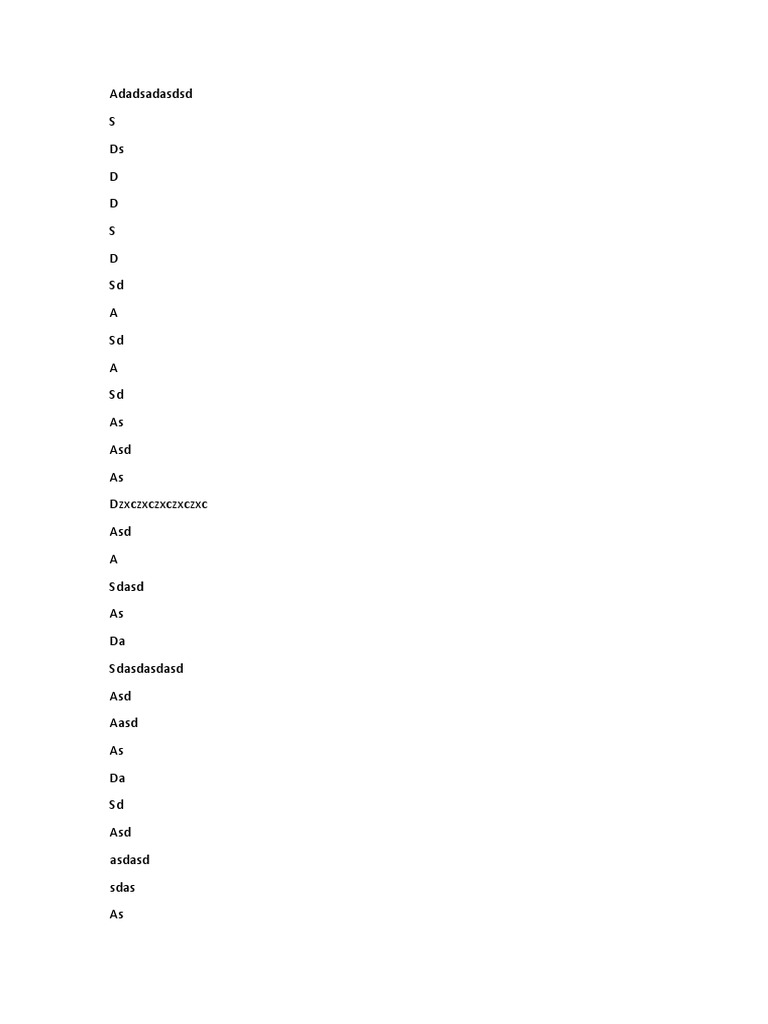 Adadsadasdsd

S

Ds

D

D

S

D

Sd

A

Sd

A

Sd

As

Asd

As

Dzxczxczxczxczxc

Asd

A

Sdasd

As

Da

Sdasdasdasd

Asd

Aasd

As

Da

Sd

Asd

asdasd

sdas

As